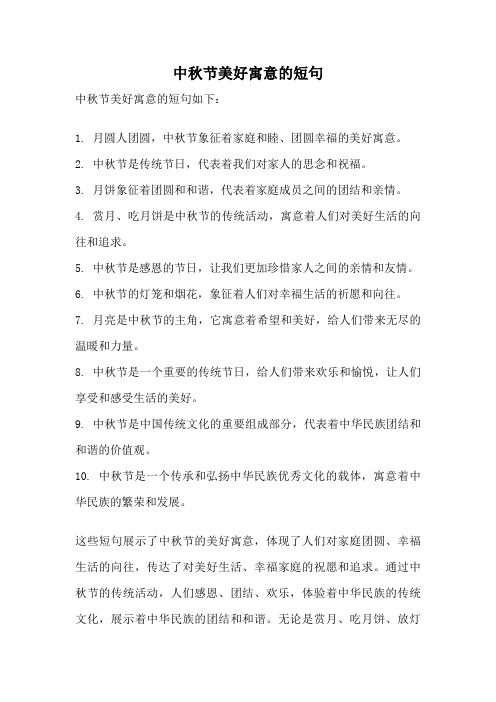 中秋节美好寓意的短句

中秋节美好寓意的短句如下：

1. 月圆人团圆，中秋节象征着家庭和睦、团圆幸福的美好寓意。

2. 中秋节是传统节日，代表着我们对家人的思念和祝福。

3. 月饼象征着团圆和和谐，代表着家庭成员之间的团结和亲情。

4. 赏月、吃月饼是中秋节的传统活动，寓意着人们对美好生活的向往和追求。

5. 中秋节是感恩的节日，让我们更加珍惜家人之间的亲情和友情。

6. 中秋节的灯笼和烟花，象征着人们对幸福生活的祈愿和向往。

7. 月亮是中秋节的主角，它寓意着希望和美好，给人们带来无尽的温暖和力量。

8. 中秋节是一个重要的传统节日，给人们带来欢乐和愉悦，让人们享受和感受生活的美好。

9. 中秋节是中国传统文化的重要组成部分，代表着中华民族团结和和谐的价值观。

10. 中秋节是一个传承和弘扬中华民族优秀文化的载体，寓意着中华民族的繁荣和发展。

这些短句展示了中秋节的美好寓意，体现了人们对家庭团圆、幸福生活的向往，传达了对美好生活、幸福家庭的祝愿和追求。通过中秋节的传统活动，人们感恩、团结、欢乐，体验着中华民族的传统文化，展示着中华民族的团结和和谐。无论是赏月、吃月饼、放灯